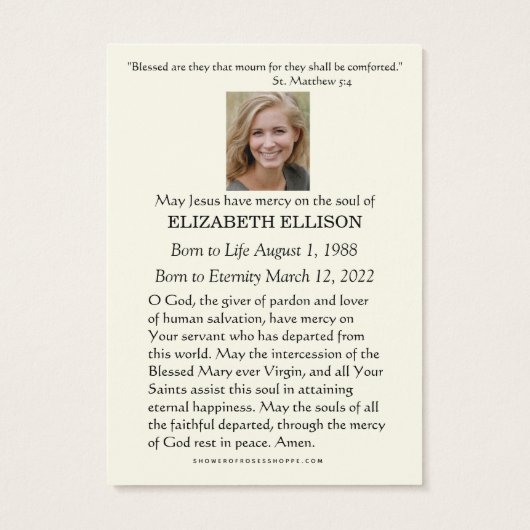 "Blessed are they that mourn for they shall be comforted."
St. Matthew 5:4

May Jesus have mercy on the soul of
ELIZABETH ELLISON
Born to Life August 1, 1988
Born to Eternity March 12, 2022

O God, the giver of pardon and lover of human salvation, have mercy on Your servant who has departed from this world. May the intercession of the Blessed Mary ever Virgin, and all Your Saints assist this soul in attaining eternal happiness. May the souls of all the faithful departed, through the mercy of God rest in peace. Amen.

SHOWEROFROSESSHOPPE.COM